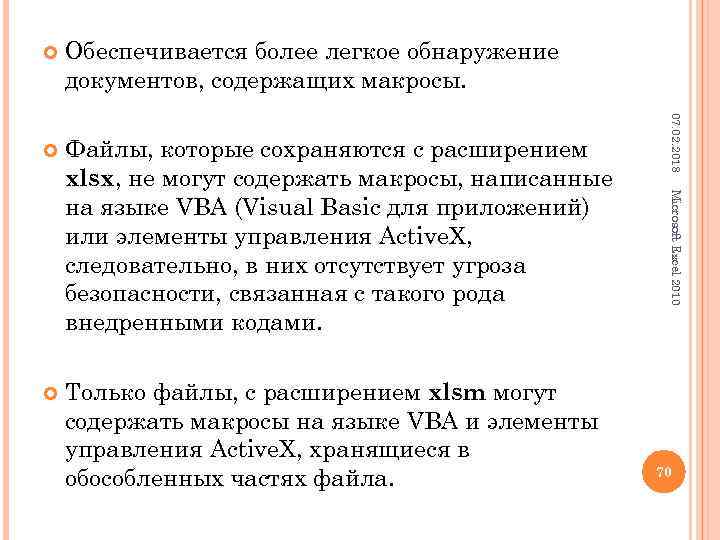 Обеспечивается более легкое обнаружение документов, содержащих макросы.

Файлы, которые сохраняются с расширением xlsx, не могут содержать макросы, написанные на языке VBA (Visual Basic для приложений) или элементы управления ActiveX, следовательно, в них отсутствует угроза безопасности, связанная с такого рода внедренными кодами.

Только файлы, с расширением xlsm могут содержать макросы на языке VBA и элементы управления ActiveX, хранящиеся в обособленных частях файла.

07.02.2018

Microsoft Excel 2010

70